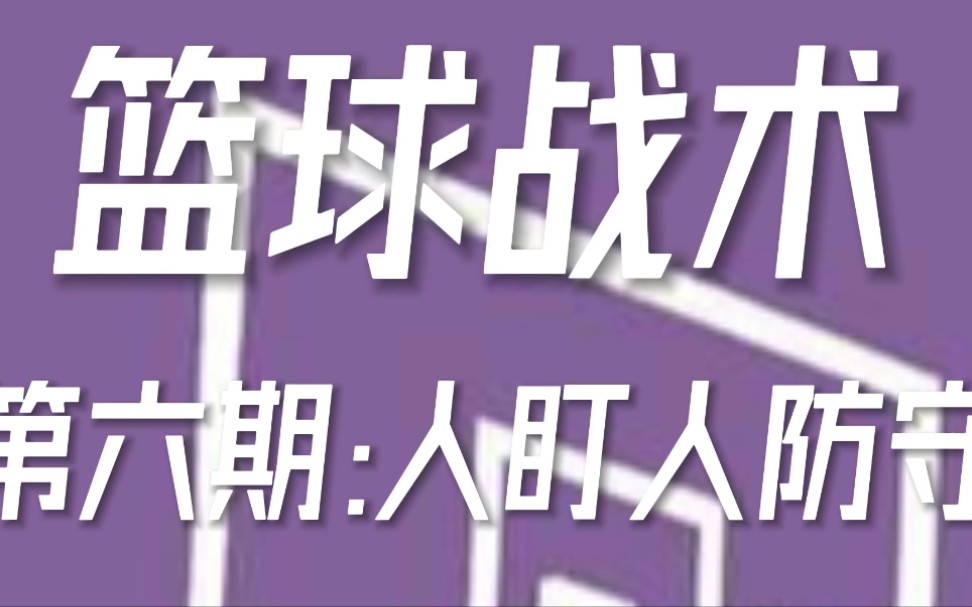 篮球战术

第六期:人盯人防守